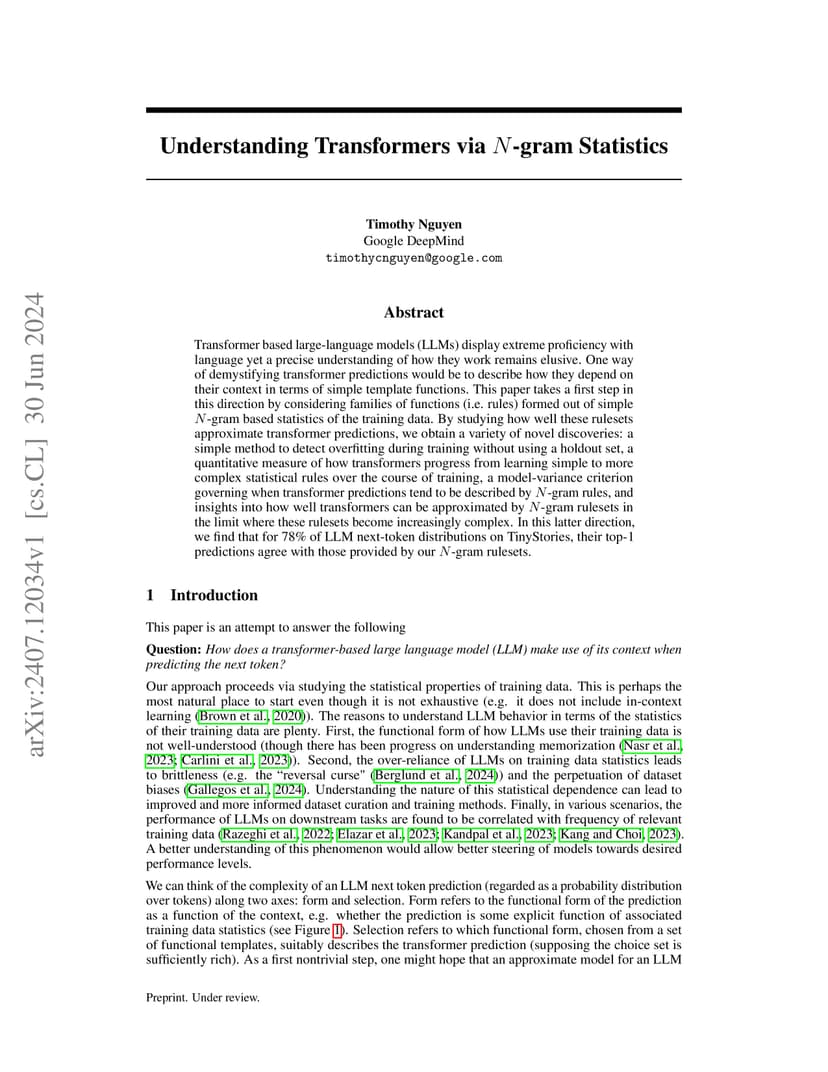 arXiv:2407.12034v1 [cs.CL] 30 Jun 2024

Understanding Transformers via $N$-gram Statistics

Timothy Nguyen
Google DeepMind
timothycnguyen@google.com

Abstract

Transformer based large-language models (LLMs) display extreme proficiency with language yet a precise understanding of how they work remains elusive. One way of demystifying transformer predictions would be to describe how they depend on their context in terms of simple template functions. This paper takes a first step in this direction by considering families of functions (i.e. rules) formed out of simple $N$-gram based statistics of the training data. By studying how well these rulesets approximate transformer predictions, we obtain a variety of novel discoveries: a simple method to detect overfitting during training without using a holdout set, a quantitative measure of how transformers progress from learning simple to more complex statistical rules over the course of training, a model-variance criterion governing when transformer predictions tend to be described by $N$-gram rules, and insights into how well transformers can be approximated by $N$-gram rulesets in the limit where these rulesets become increasingly complex. In this latter direction, we find that for 78% of LLM next-token distributions on TinyStories, their top-1 predictions agree with those provided by our $N$-gram rulesets.

1 Introduction

This paper is an attempt to answer the following

Question: How does a transformer-based large language model (LLM) make use of its context when predicting the next token?

Our approach proceeds via studying the statistical properties of training data. This is perhaps the most natural place to start even though it is not exhaustive (e.g. it does not include in-context learning (Brown et al., 2020)). The reasons to understand LLM behavior in terms of the statistics of their training data are plenty. First, the functional form of how LLMs use their training data is not well-understood (though there has been progress on understanding memorization (Nasr et al., 2023; Carlini et al., 2023)). Second, the over-reliance of LLMs on training data statistics leads to brittleness (e.g. the "reversal curse" (Berglund et al., 2024)) and the perpetuation of dataset biases (Gallegos et al., 2024). Understanding the nature of this statistical dependence can lead to improved and more informed dataset curation and training methods. Finally, in various scenarios, the performance of LLMs on downstream tasks are found to be correlated with frequency of relevant training data (Razeghi et al., 2022; Elazar et al., 2023; Kandpal et al., 2023; Kang and Choi, 2023). A better understanding of this phenomenon would allow better steering of models towards desired performance levels.

We can think of the complexity of an LLM next token prediction (regarded as a probability distribution over tokens) along two axes: form and selection. Form refers to the functional form of the prediction as a function of the context, e.g. whether the prediction is some explicit function of associated training data statistics (see Figure 1). Selection refers to which functional form, chosen from a set of functional templates, suitably describes the transformer prediction (supposing the choice set is sufficiently rich). As a first nontrivial step, one might hope that an approximate model for an LLM

Preprint. Under review.